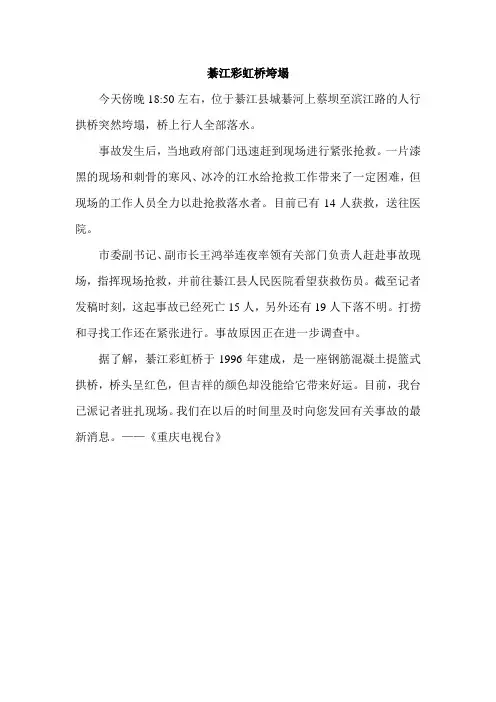 綦江彩虹桥垮塌

今天傍晚 18:50 左右，位于綦江县城綦河上蔡坝至滨江路的人行拱桥突然垮塌，桥上行人全部落水。

事故发生后，当地政府部门迅速赶到现场进行紧张抢救。一片漆黑的现场和刺骨的寒风、冰冷的江水给抢救工作带来了一定困难，但现场的工作人员全力以赴抢救落水者。目前已有 14 人获救，送往医院。

市委副书记、副市长王鸿举连夜率领有关部门负责人赶赴事故现场，指挥现场抢救，并前往綦江县人民医院看望获救伤员。截至记者发稿时刻，这起事故已经死亡 15 人，另外还有 19 人下落不明。打捞和寻找工作还在紧张进行。事故原因正在进一步调查中。

据了解，綦江彩虹桥于 1996 年建成，是一座钢筋混凝土提篮式拱桥，桥头呈红色，但吉祥的颜色却没能给它带来好运。目前，我台已派记者驻扎现场。我们在以后的时间里及时向您发回有关事故的最新消息。——《重庆电视台》